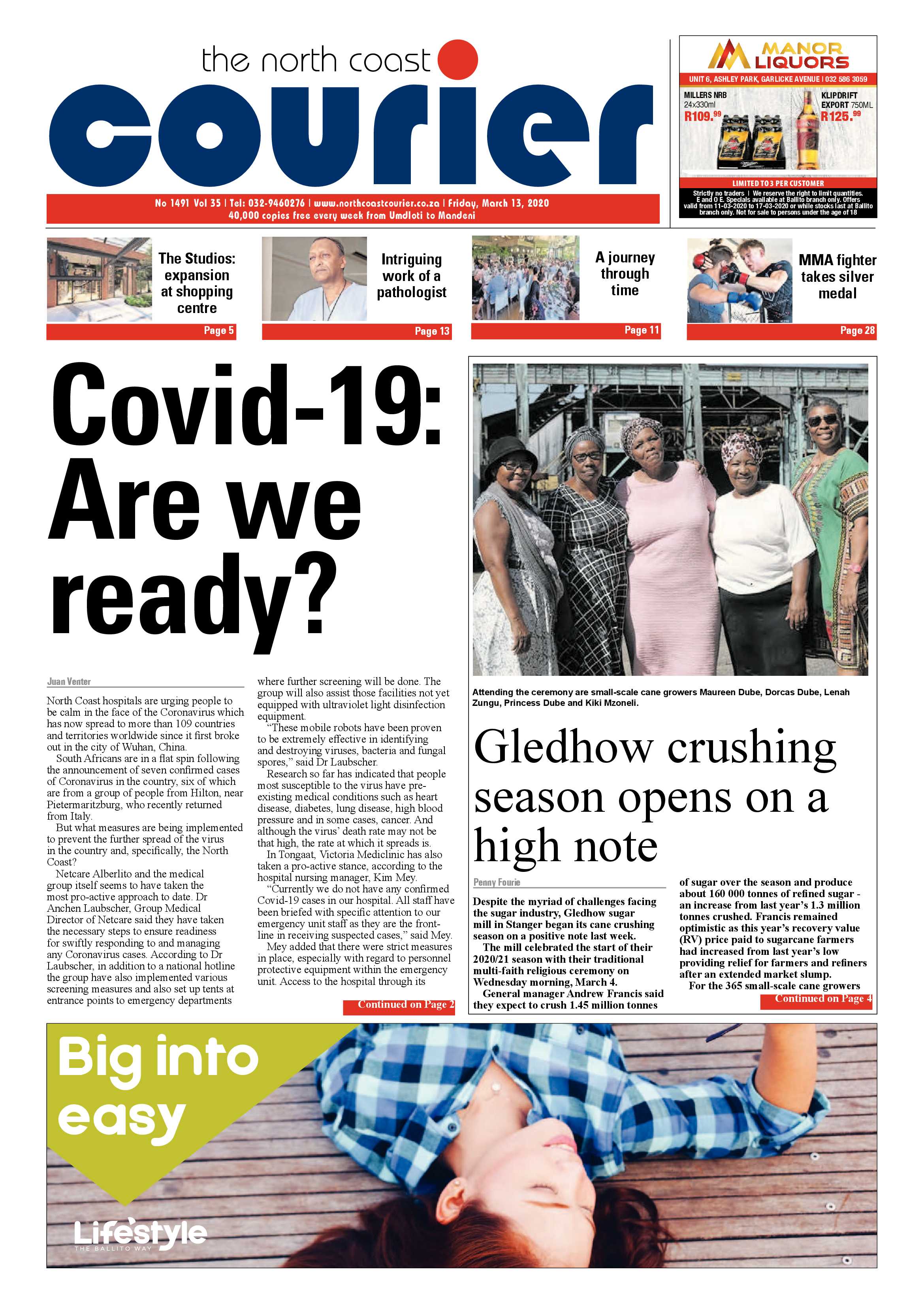 the north coast

courier

No 1491 Vol 35 | Tel: 032-9460276 | www.northcoastcourier.co.za | Friday, March 13, 2020
40,000 copies free every week from Umdloti to Mandeni

MANOR LIQUORS

UNIT 6, ASHLEY PARK, GARLICKE AVENUE | 032 586 3059

MILLERS NRB
24x330ml
R109.99

KLIPDRIFT
EXPORT 750ML
R125.99

LIMITED TO 3 PER CUSTOMER

Strictly no traders | We reserve the right to limit quantities. E and O E. Specials available at Ballito branch only. Offers valid from 11-03-2020 to 17-03-2020 or while stocks last at Ballito branch only. Not for sale to persons under the age of 18

The Studios: expansion at shopping centre
Page 5

Intriguing work of a pathologist
Page 13

A journey through time
Page 11

MMA fighter takes silver medal
Page 28

Covid-19: Are we ready?

Juan Venter

North Coast hospitals are urging people to be calm in the face of the Coronavirus which has now spread to more than 109 countries and territories worldwide since it first broke out in the city of Wuhan, China.

South Africans are in a flat spin following the announcement of seven confirmed cases of Coronavirus in the country, six of which are from a group of people from Hilton, near Pietermaritzburg, who recently returned from Italy.

But what measures are being implemented to prevent the further spread of the virus in the country and, specifically, the North Coast?

Netcare Alberlito and the medical group itself seems to have taken the most pro-active approach to date. Dr Anchen Laubscher, Group Medical Director of Netcare said they have taken the necessary steps to ensure readiness for swiftly responding to and managing any Coronavirus cases. According to Dr Laubscher, in addition to a national hotline the group have also implemented various screening measures and also set up tents at entrance points to emergency departments where further screening will be done. The group will also assist those facilities not yet equipped with ultraviolet light disinfection equipment.

"These mobile robots have been proven to be extremely effective in identifying and destroying viruses, bacteria and fungal spores," said Dr Laubscher.

Research so far has indicated that people most susceptible to the virus have pre-existing medical conditions such as heart disease, diabetes, lung disease, high blood pressure and in some cases, cancer. And although the virus' death rate may not be that high, the rate at which it spreads is.

In Tongaat, Victoria Mediclinic has also taken a pro-active stance, according to the hospital nursing manager, Kim Mey.

"Currently we do not have any confirmed Covid-19 cases in our hospital. All staff have been briefed with specific attention to our emergency unit staff as they are the front-line in receiving suspected cases," said Mey.

Mey added that there were strict measures in place, especially with regard to personnel protective equipment within the emergency unit. Access to the hospital through its

Continued on Page 2

Attending the ceremony are small-scale cane growers Maureen Dube, Dorcas Dube, Lenah Zungu, Princess Dube and Kiki Mzoneli.

Gledhow crushing season opens on a high note

Penny Fourie

Despite the myriad of challenges facing the sugar industry, Gledhow sugar mill in Stanger began its cane crushing season on a positive note last week.

The mill celebrated the start of their 2020/21 season with their traditional multi-faith religious ceremony on Wednesday morning, March 4.

General manager Andrew Francis said they expect to crush 1.45 million tonnes of sugar over the season and produce about 160 000 tonnes of refined sugar - an increase from last year's 1.3 million tonnes crushed. Francis remained optimistic as this year's recovery value (RV) price paid to sugarcane farmers had increased from last year's low providing relief for farmers and refiners after an extended market slump.

For the 365 small-scale cane growers

Continued on Page 4

Big into easy

Lifestyle
THE BALLITO WAY